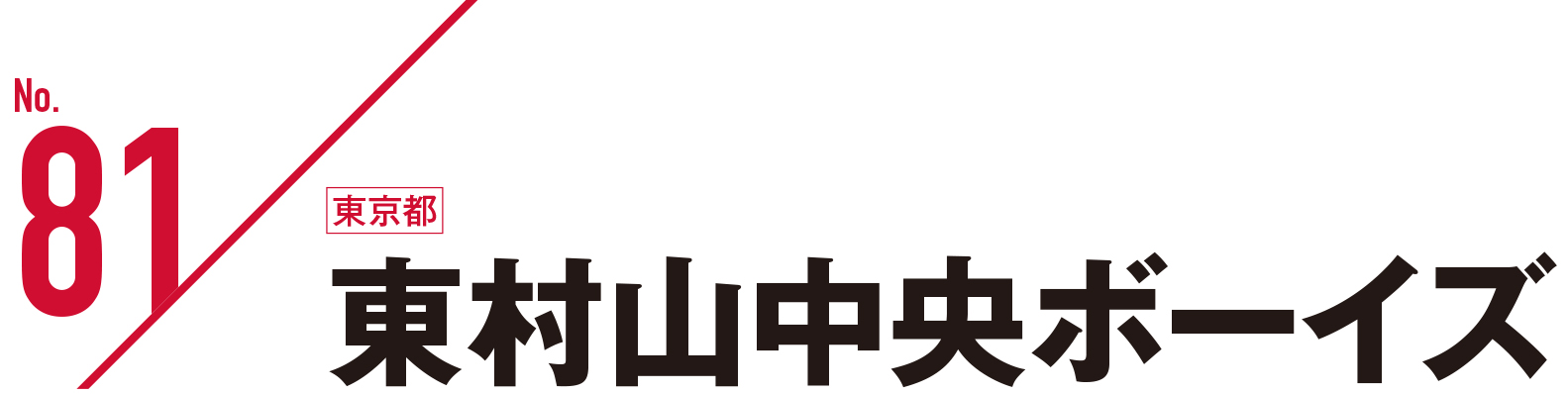 No.
81

東京都
東村山中央ボーイズ